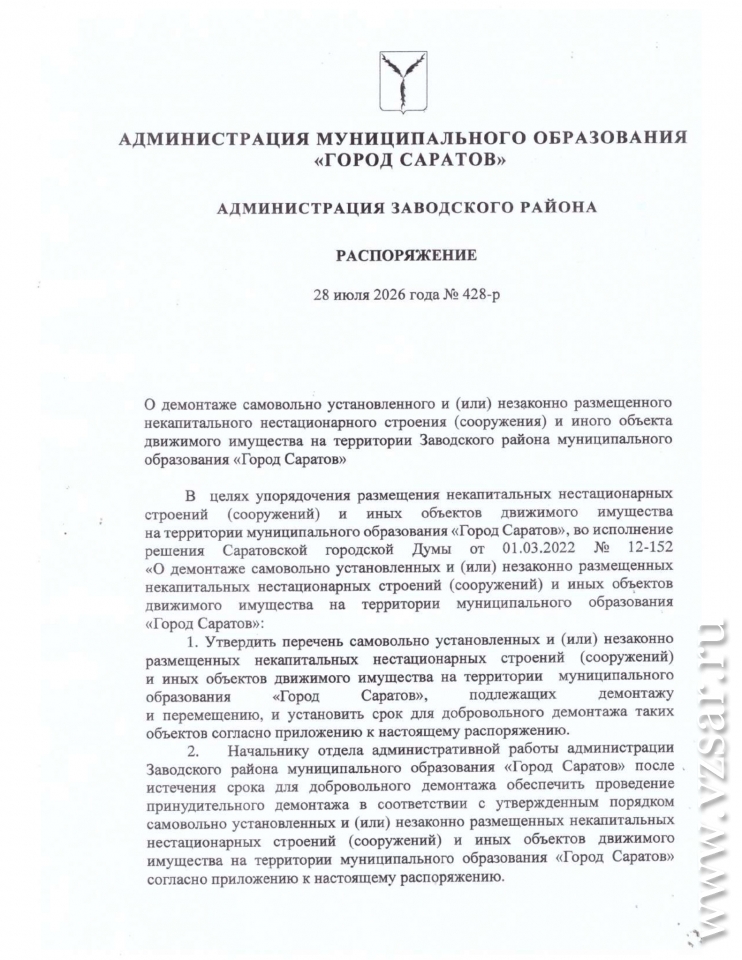 АДМИНИСТРАЦИЯ МУНИЦИПАЛЬНОГО ОБРАЗОВАНИЯ «ГОРОД САРАТОВ»

АДМИНИСТРАЦИЯ ЗАВОДСКОГО РАЙОНА

РАСПОРЯЖЕНИЕ

28 июля 2026 года № 428-р

О демонтаже самовольно установленного и (или) незаконно размещенного некапитального нестационарного строения (сооружения) и иного объекта движимого имущества на территории Заводского района муниципального образования «Город Саратов»

В целях упорядочения размещения некапитальных нестационарных строений (сооружений) и иных объектов движимого имущества на территории муниципального образования «Город Саратов», во исполнение решения Саратовской городской Думы от 01.03.2022 № 12-152 «О демонтаже самовольно установленных и (или) незаконно размещенных некапитальных нестационарных строений (сооружений) и иных объектов движимого имущества на территории муниципального образования «Город Саратов»:

1. Утвердить перечень самовольно установленных и (или) незаконно размещенных некапитальных нестационарных строений (сооружений) и иных объектов движимого имущества на территории муниципального образования «Город Саратов», подлежащих демонтажу и перемещению, и установить срок для добровольного демонтажа таких объектов согласно приложению к настоящему распоряжению.

2. Начальнику отдела административной работы администрации Заводского района муниципального образования «Город Саратов» после истечения срока для добровольного демонтажа обеспечить проведение принудительного демонтажа в соответствии с утвержденным порядком самовольно установленных и (или) незаконно размещенных некапитальных нестационарных строений (сооружений) и иных объектов движимого имущества на территории муниципального образования «Город Саратов» согласно приложению к настоящему распоряжению.

www.vzsar.ru